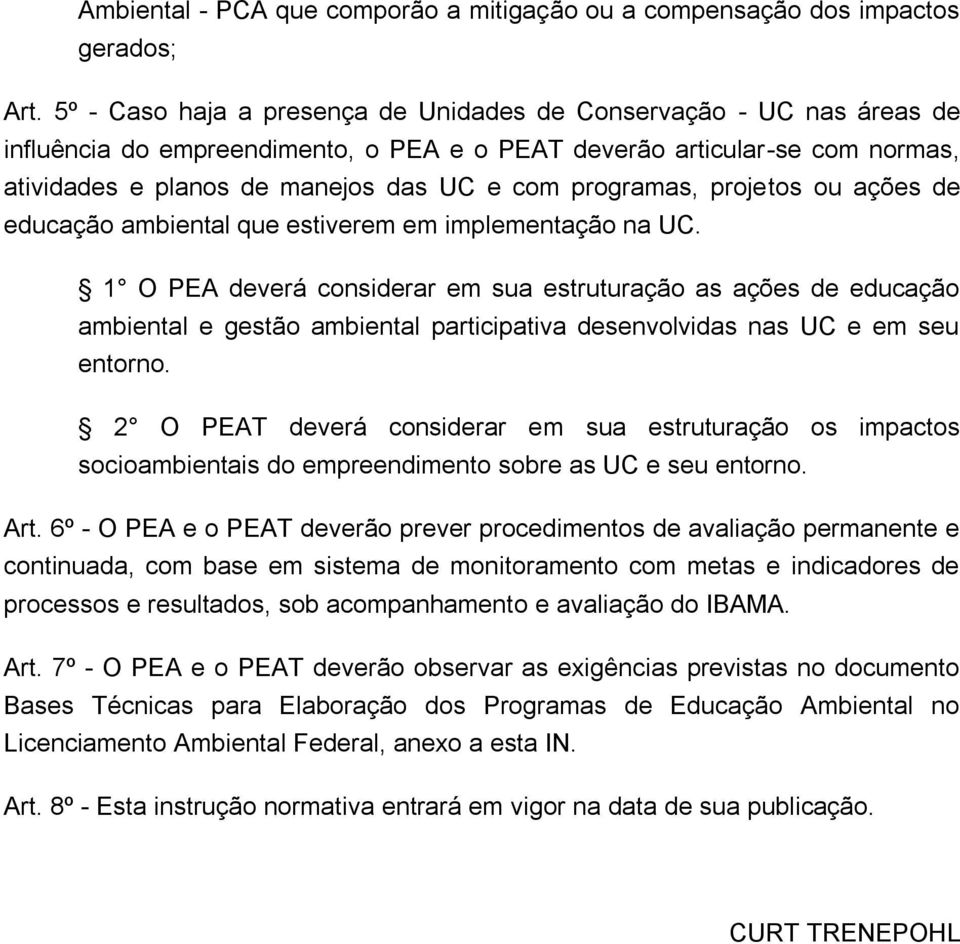 Ambiental - PCA que comporão a mitigação ou a compensação dos impactos gerados;

Art. 5º - Caso haja a presença de Unidades de Conservação - UC nas áreas de influência do empreendimento, o PEA e o PEAT deverão articular-se com normas, atividades e planos de manejos das UC e com programas, projetos ou ações de educação ambiental que estiverem em implementação na UC.

§ 1° O PEA deverá considerar em sua estruturação as ações de educação ambiental e gestão ambiental participativa desenvolvidas nas UC e em seu entorno.

§ 2° O PEAT deverá considerar em sua estruturação os impactos socioambientais do empreendimento sobre as UC e seu entorno.

Art. 6º - O PEA e o PEAT deverão prever procedimentos de avaliação permanente e continuada, com base em sistema de monitoramento com metas e indicadores de processos e resultados, sob acompanhamento e avaliação do IBAMA.

Art. 7º - O PEA e o PEAT deverão observar as exigências previstas no documento Bases Técnicas para Elaboração dos Programas de Educação Ambiental no Licenciamento Ambiental Federal, anexo a esta IN.

Art. 8º - Esta instrução normativa entrará em vigor na data de sua publicação.

CURT TRENEPOHL